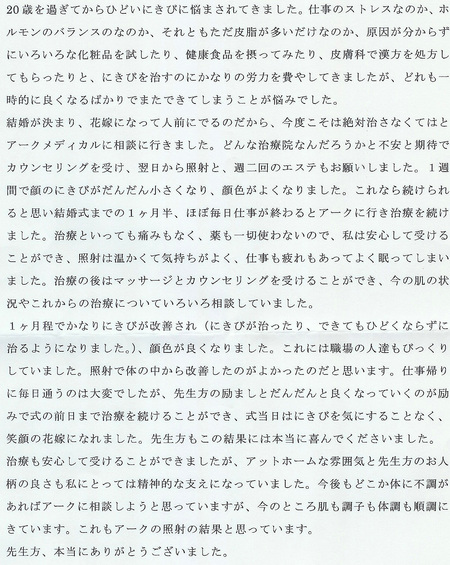 20歳を過ぎてからひどいにきびに悩まされてきました。仕事のストレスなのか、ホルモンのバランスのなのか、それともただ皮脂が多いだけなのか、原因が分からずにいろいろな化粧品を試したり、健康食品を摂ってみたり、皮膚科で漢方を処方してもらったりと、にきびを治すのにかなりの労力を費やしてきましたが、どれも一時的に良くなるばかりでまたできてしまうことが悩みでした。
結婚が決まり、花嫁になって人前にでるのだから、今度こそは絶対治さなくてはとアークメディカルに相談に行きました。どんな治療院なんだろうかと不安と期待でカウンセリングを受け、翌日から照射と、週二回のエステもお願いしました。１週間で顔のにきびがだんだん小さくなり、顔色がよくなりました。これなら続けられると思い結婚式までの１ヶ月半、ほぼ毎日仕事が終わるとアークに行き治療を続けました。治療といっても痛みもなく、薬も一切使わないので、私は安心して受けることができ、照射は温かくて気持ちがよく、仕事も疲れもあってよく眠ってしまいました。治療の後はマッサージとカウンセリングを受けることができ、今の肌の状況やこれからの治療についていろいろ相談していました。
１ヶ月程でかなりにきびが改善され（にきびが治ったり、できてもひどくならずに治るようになりました。）、顔色が良くなりました。これには職場の人達もびっくりしていました。照射で体の中から改善したのがよかったのだと思います。仕事帰りに毎日通うのは大変でしたが、先生方の励ましとだんだんと良くなっていくのが励みで式の前日まで治療を続けることができ、式当日はにきびを気にすることなく、笑顔の花嫁になれました。先生方もこの結果には本当に喜んでくださいました。
治療も安心して受けることができましたが、アットホームな雰囲気と先生方のお人柄の良さも私にとっては精神的な支えになっていました。今後もどこか体に不調があればアークに相談しようと思っていますが、今のところ肌も調子も体調も順調にきています。これもアークの照射の結果と思っています。
先生方、本当にありがとうございました。